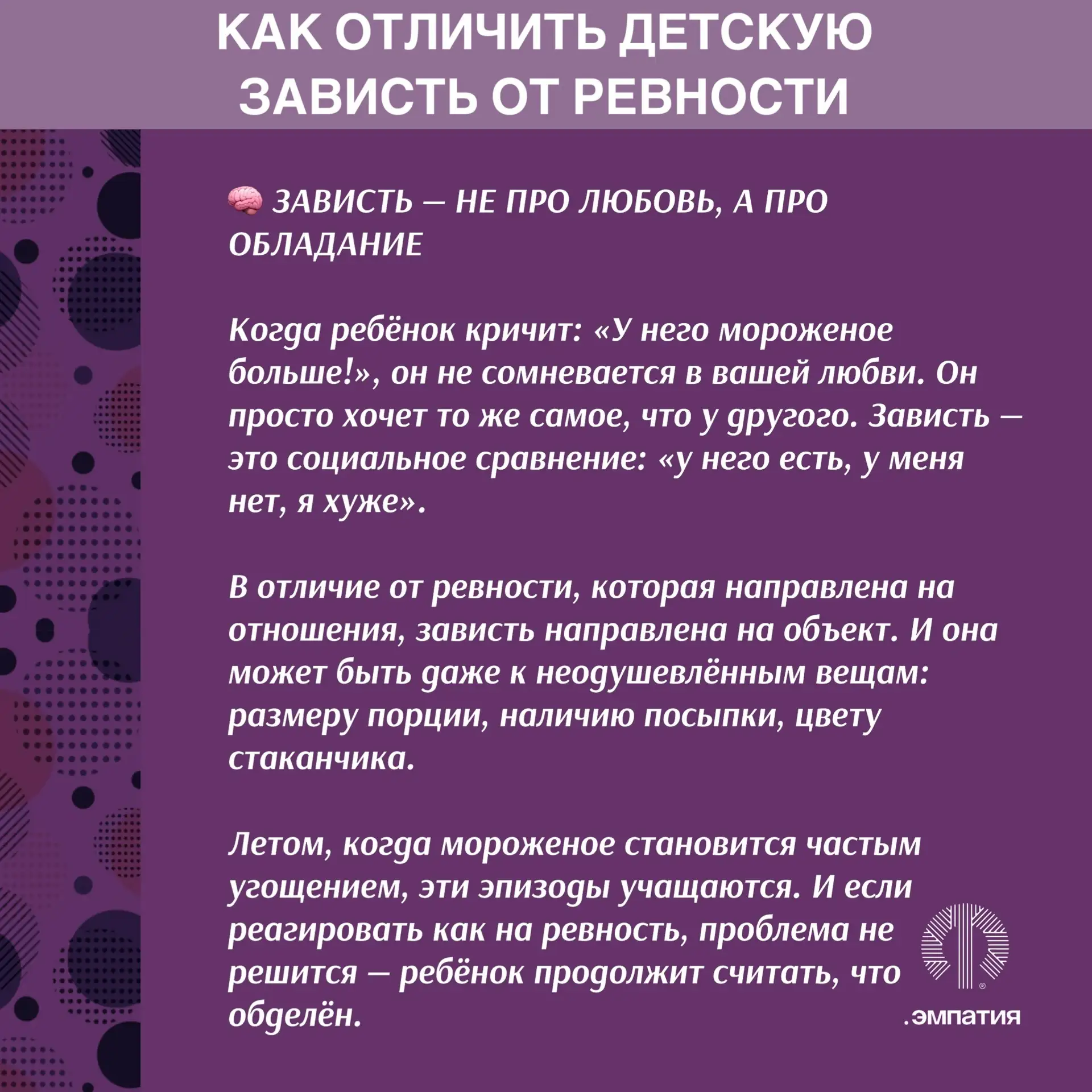 КАК ОТЛИЧИТЬ ДЕТСКУЮ ЗАВИСТЬ ОТ РЕВНОСТИ

🧠 ЗАВИСТЬ — НЕ ПРО ЛЮБОВЬ, А ПРО ОБЛАДАНИЕ

Когда ребёнок кричит: «У него мороженое больше!», он не сомневается в вашей любви. Он просто хочет то же самое, что у другого. Зависть — это социальное сравнение: «у него есть, у меня нет, я хуже».

В отличие от ревности, которая направлена на отношения, зависть направлена на объект. И она может быть даже к неодушевлённым вещам: размеру порции, наличию посыпки, цвету стаканчика.

Летом, когда мороженое становится частым угощением, эти эпизоды учащаются. И если реагировать как на ревность, проблема не решится — ребёнок продолжит считать, что обделён.

.эмпатия